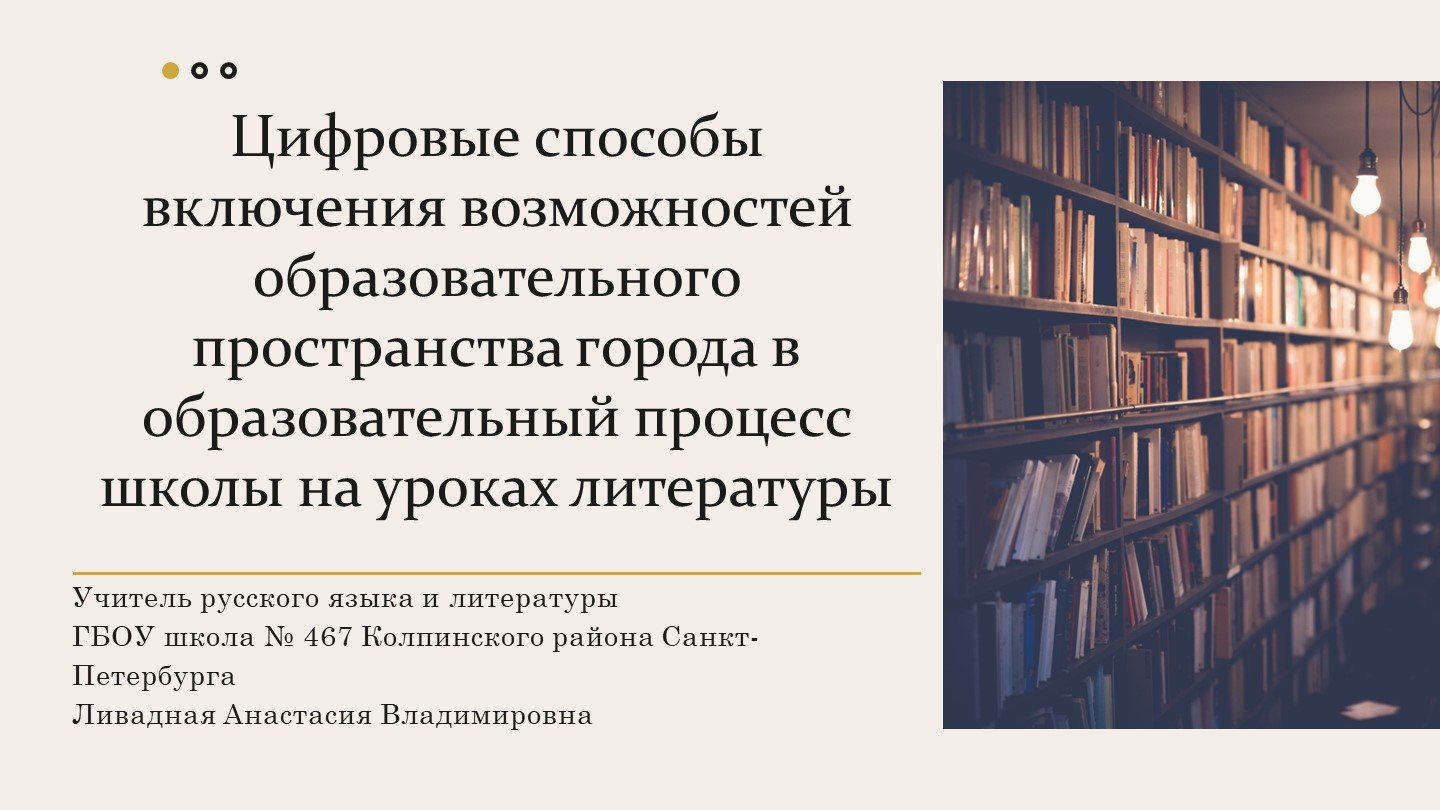 Цифровые способы включения возможностей образовательного пространства города в образовательный процесс школы на уроках литературы

Учитель русского языка и литературы
ГБОУ школа № 467 Колпинского района Санкт-Петербурга
Ливадная Анастасия Владимировна